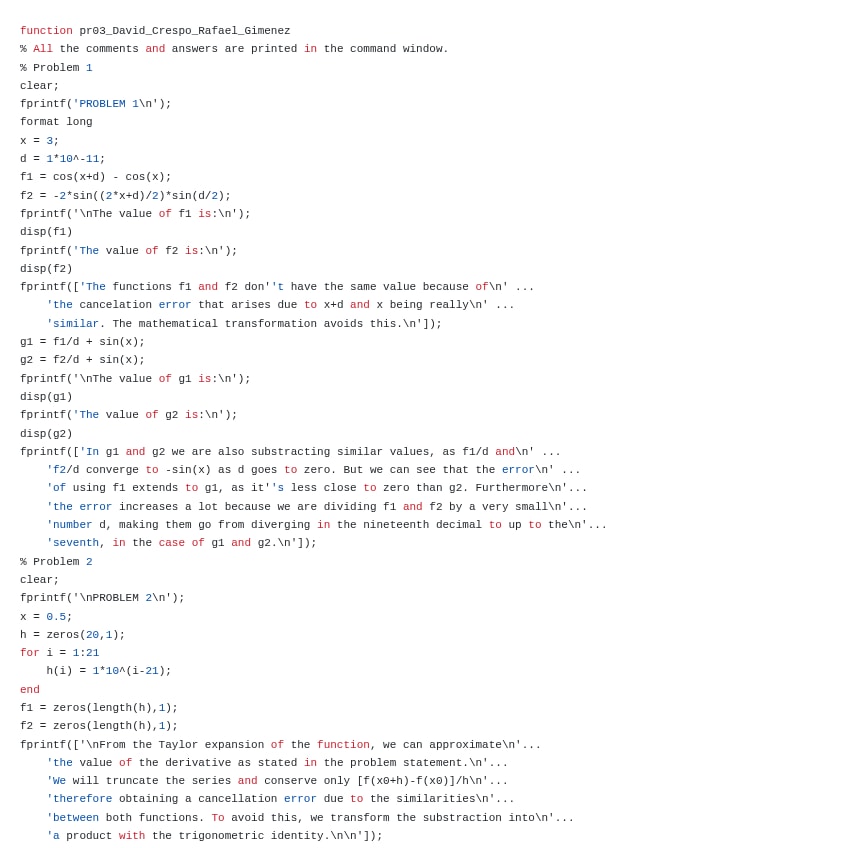 function pr03_David_Crespo_Rafael_Gimenez
% All the comments and answers are printed in the command window.
% Problem 1
clear;
fprintf('PROBLEM 1\n');
format long
x = 3;
d = 1*10^-11;
f1 = cos(x+d) - cos(x);
f2 = -2*sin((2*x+d)/2)*sin(d/2);
fprintf('\nThe value of f1 is:\n');
disp(f1)
fprintf('The value of f2 is:\n');
disp(f2)
fprintf(['The functions f1 and f2 don''t have the same value because of\n' ...
    'the cancelation error that arises due to x+d and x being really\n' ...
    'similar. The mathematical transformation avoids this.\n']);
g1 = f1/d + sin(x);
g2 = f2/d + sin(x);
fprintf('\nThe value of g1 is:\n');
disp(g1)
fprintf('The value of g2 is:\n');
disp(g2)
fprintf(['In g1 and g2 we are also substracting similar values, as f1/d and\n' ...
    'f2/d converge to -sin(x) as d goes to zero. But we can see that the error\n' ...
    'of using f1 extends to g1, as it''s less close to zero than g2. Furthermore\n'...
    'the error increases a lot because we are dividing f1 and f2 by a very small\n'...
    'number d, making them go from diverging in the nineteenth decimal to up to the\n'...
    'seventh, in the case of g1 and g2.\n']);
% Problem 2
clear;
fprintf('\nPROBLEM 2\n');
x = 0.5;
h = zeros(20,1);
for i = 1:21
    h(i) = 1*10^(i-21);
end
f1 = zeros(length(h),1);
f2 = zeros(length(h),1);
fprintf(['\nFrom the Taylor expansion of the function, we can approximate\n'...
    'the value of the derivative as stated in the problem statement.\n'...
    'We will truncate the series and conserve only [f(x0+h)-f(x0)]/h\n'...
    'therefore obtaining a cancellation error due to the similarities\n'...
    'between both functions. To avoid this, we transform the substraction into\n'...
    'a product with the trigonometric identity.\n\n']);